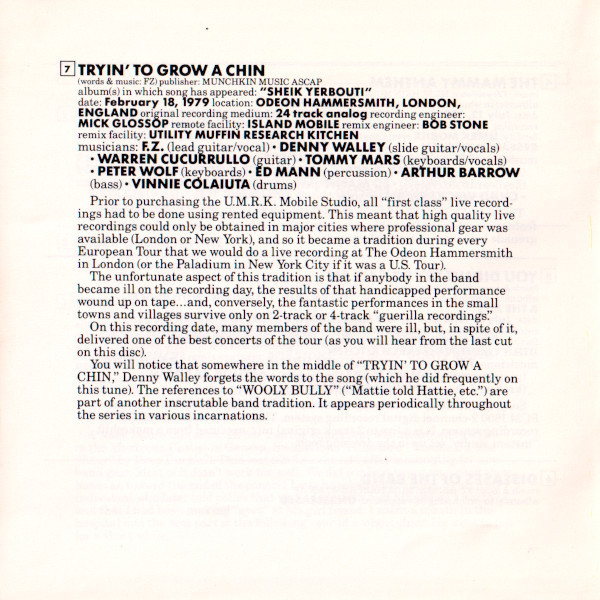 7 TRYIN' TO GROW A CHIN
(words & music: FZ) publisher: MUNCHKIN MUSIC ASCAP
album(s) in which song has appeared: "SHEIK YERBOUTI"
date: February 18, 1979 location: ODEON HAMMERSMITH, LONDON, ENGLAND original recording medium: 24 track analog recording engineer: MICK GLOSSOP remote facility: ISLAND MOBILE remix engineer: BOB STONE remix facility: UTILITY MUFFIN RESEARCH KITCHEN
musicians: F.Z. (lead guitar/vocal) • DENNY WALLEY (slide guitar/vocals) • WARREN CUCURRULLO (guitar) • TOMMY MARS (keyboards/vocals) • PETER WOLF (keyboards) • ED MANN (percussion) • ARTHUR BARROW (bass) • VINNIE COLAIUTA (drums)

Prior to purchasing the U.M.R.K. Mobile Studio, all "first class" live recordings had to be done using rented equipment. This meant that high quality live recordings could only be obtained in major cities where professional gear was available (London or New York), and so it became a tradition during every European Tour that we would do a live recording at The Odeon Hammersmith in London (or the Paladium in New York City if it was a U.S. Tour).

The unfortunate aspect of this tradition is that if anybody in the band became ill on the recording day, the results of that handicapped performance wound up on tape...and, conversely, the fantastic performances in the small towns and villages survive only on 2-track or 4-track "guerilla recordings."

On this recording date, many members of the band were ill, but, in spite of it, delivered one of the best concerts of the tour (as you will hear from the last cut on this disc).

You will notice that somewhere in the middle of "TRYIN' TO GROW A CHIN," Denny Walley forgets the words to the song (which he did frequently on this tune). The references to "WOOLY BULLY" ("Mattie told Hattie, etc.") are part of another inscrutable band tradition. It appears periodically throughout the series in various incarnations.